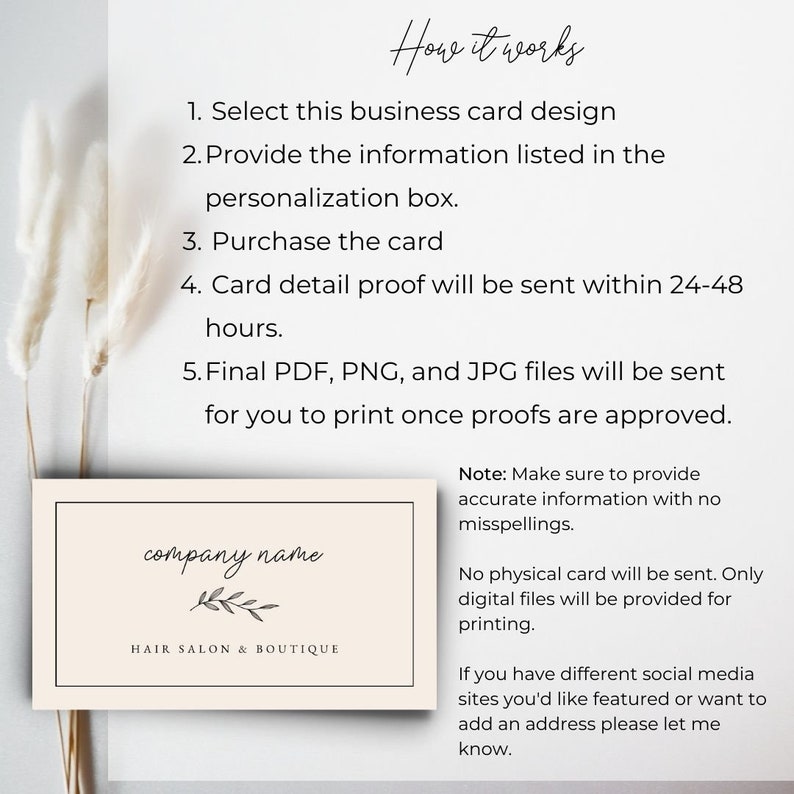 How it works

1. Select this business card design
2. Provide the information listed in the personalization box.
3. Purchase the card
4. Card detail proof will be sent within 24-48 hours.
5. Final PDF, PNG, and JPG files will be sent for you to print once proofs are approved.

company name

HAIR SALON & BOUTIQUE

Note: Make sure to provide accurate information with no misspellings.

No physical card will be sent. Only digital files will be provided for printing.

If you have different social media sites you'd like featured or want to add an address please let me know.